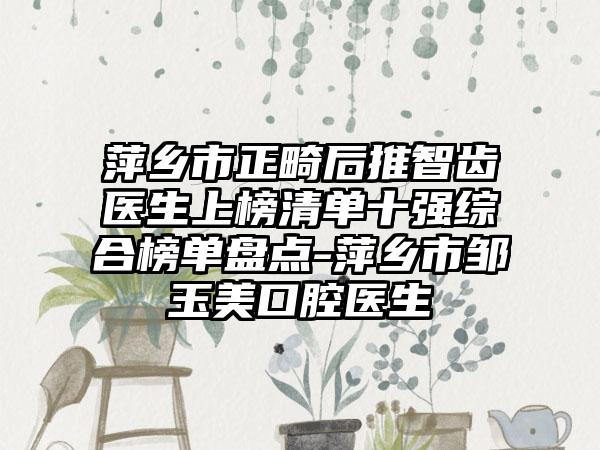 萍乡市正畸后推智齿医生上榜清单十强综合榜单盘点-萍乡市邹玉美口腔医生